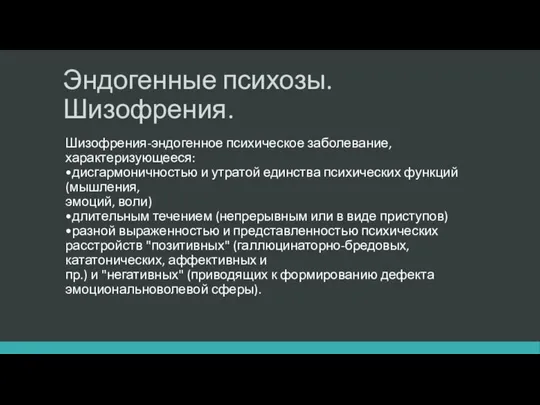 Эндогенные психозы. Шизофрения.

Шизофрения-эндогенное психическое заболевание, характеризующееся:
•дисгармоничностью и утратой единства психических функций (мышления, эмоций, воли)
•длительным течением (непрерывным или в виде приступов)
•разной выраженностью и представленностью психических расстройств "позитивных" (галлюцинаторно-бредовых, кататонических, аффективных и пр.) и "негативных" (приводящих к формированию дефекта эмоциональноволевой сферы).